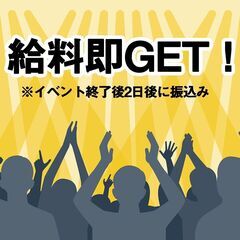 給料即GET！

※イベント終了後2日後に振込み